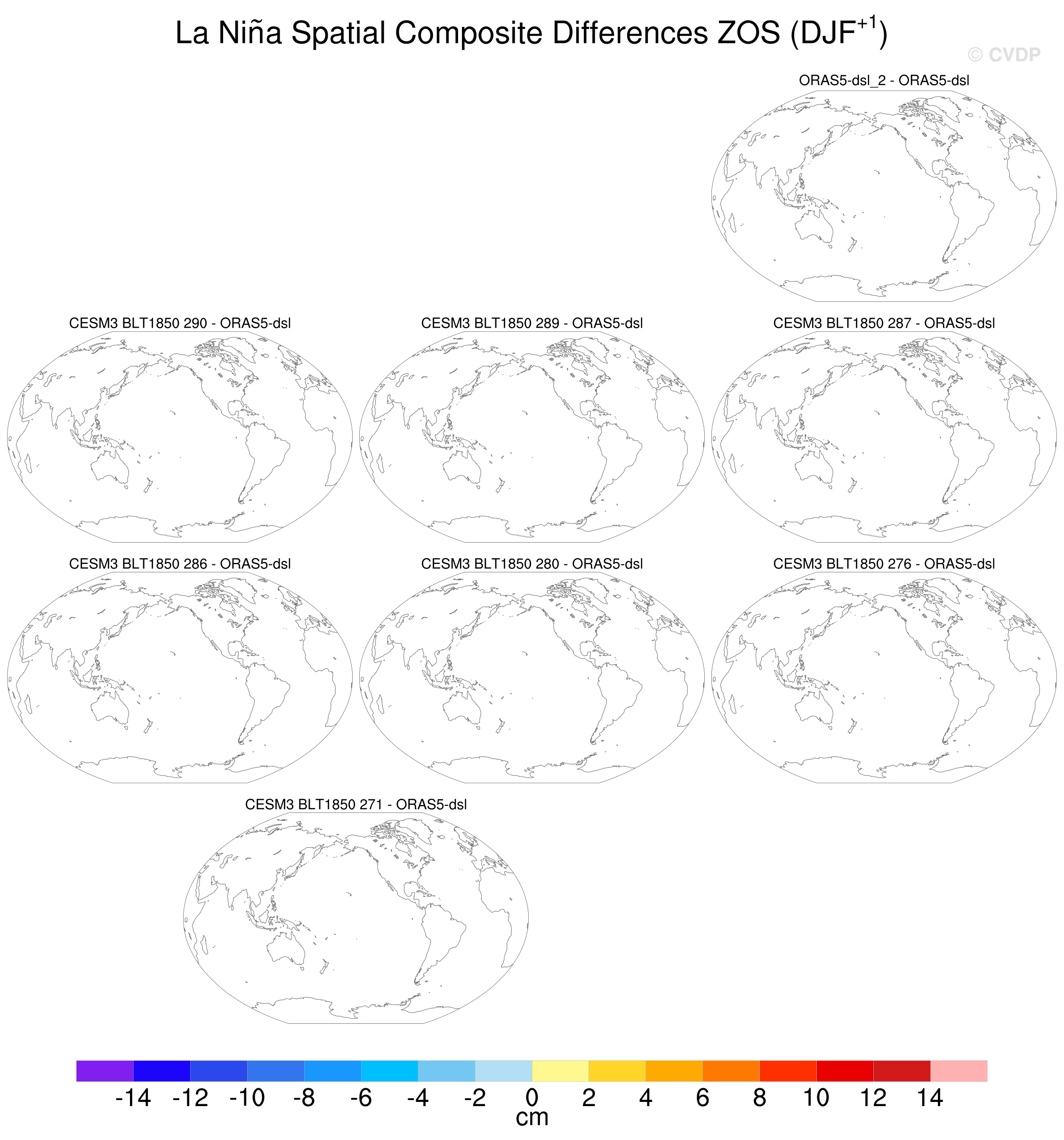 La Niña Spatial Composite Differences ZOS (DJF$^{+1}$)

© CVDP

ORAS5-dsl_2 - ORAS5-dsl

CESM3 BLT1850 290 - ORAS5-dsl

CESM3 BLT1850 289 - ORAS5-dsl

CESM3 BLT1850 287 - ORAS5-dsl

CESM3 BLT1850 286 - ORAS5-dsl

CESM3 BLT1850 280 - ORAS5-dsl

CESM3 BLT1850 276 - ORAS5-dsl

CESM3 BLT1850 271 - ORAS5-dsl

-14 -12 -10 -8 -6 -4 -2 0 2 4 6 8 10 12 14
cm